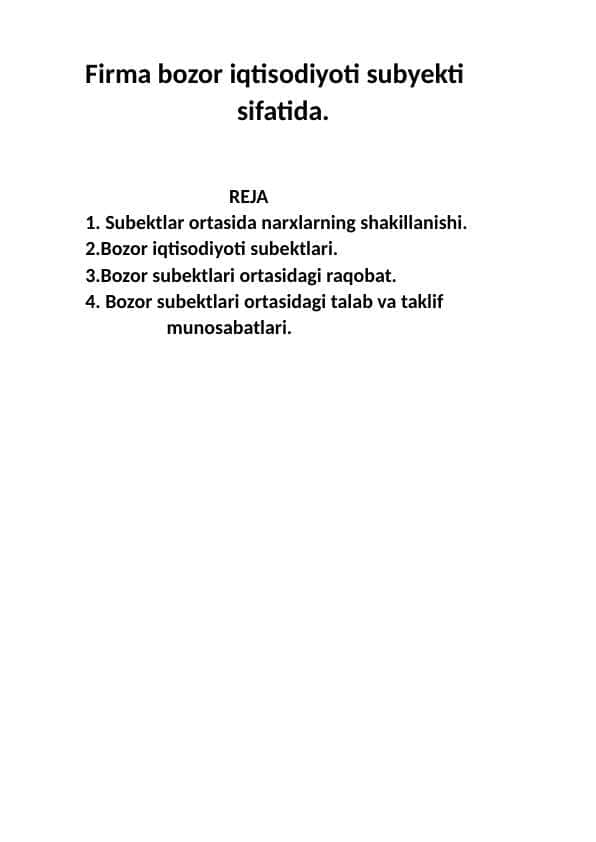 Firma bozor iqtisodiyoti subyekti sifatida.

REJA
1. Subektlar ortasida narxlarning shakillanishi.
2.Bozor iqtisodiyoti subektlari.
3.Bozor subektlari ortasidagi raqobat.
4. Bozor subektlari ortasidagi talab va taklif munosabatlari.